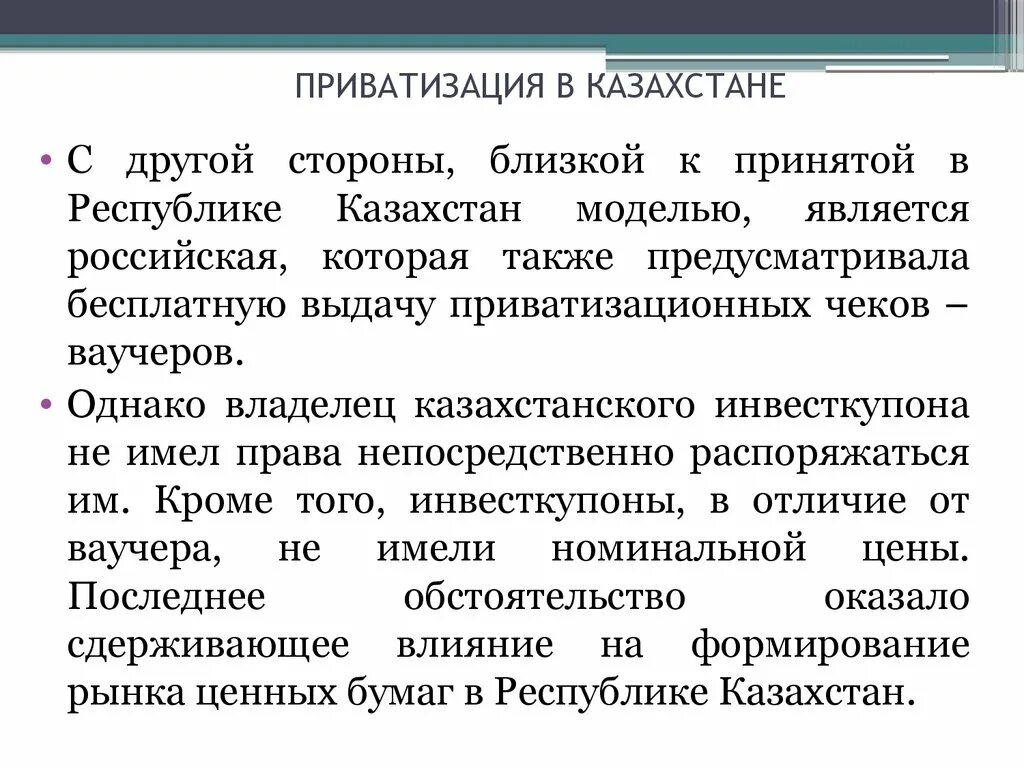 ПРИВАТИЗАЦИЯ В КАЗАХСТАНЕ

• С другой стороны, близкой к принятой в Республике Казахстан моделью, является российская, которая также предусматривала бесплатную выдачу приватизационных чеков – ваучеров.

• Однако владелец казахстанского инвесткупона не имел права непосредственно распоряжаться им. Кроме того, инвесткупоны, в отличие от ваучера, не имели номинальной цены. Последнее обстоятельство оказало сдерживающее влияние на формирование рынка ценных бумаг в Республике Казахстан.